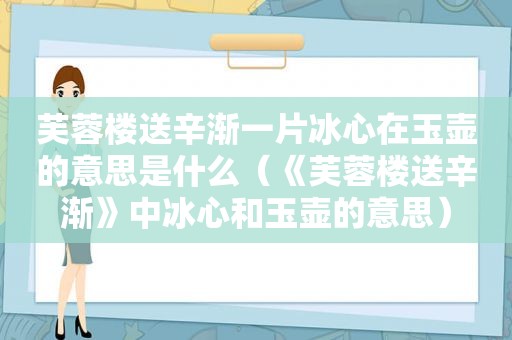 芙蓉楼送辛渐一片冰心在玉壶的意思是什么（《芙蓉楼送辛渐》中冰心和玉壶的意思）